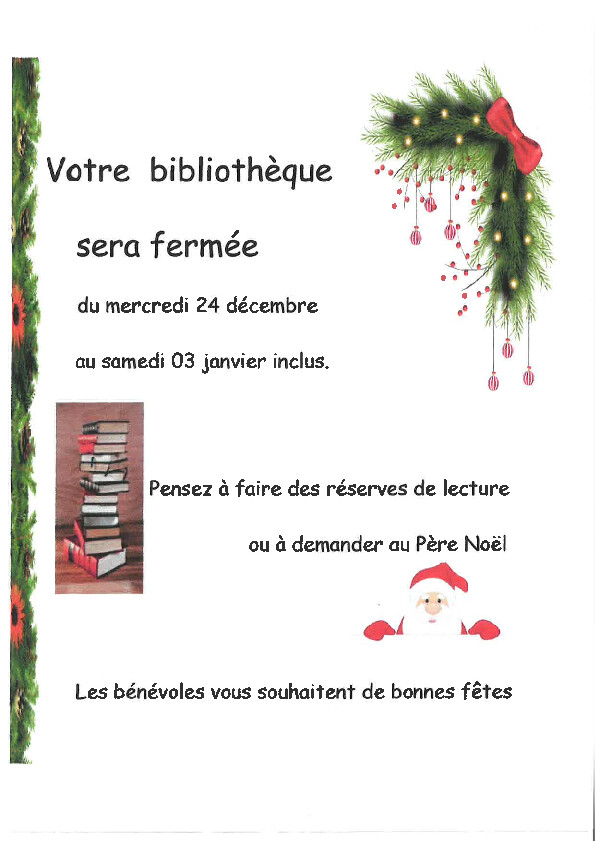 Votre bibliothèque

sera fermée

du mercredi 24 décembre

au samedi 03 janvier inclus.

Pensez à faire des réserves de lecture

ou à demander au Père Noël

Les bénévoles vous souhaitent de bonnes fêtes